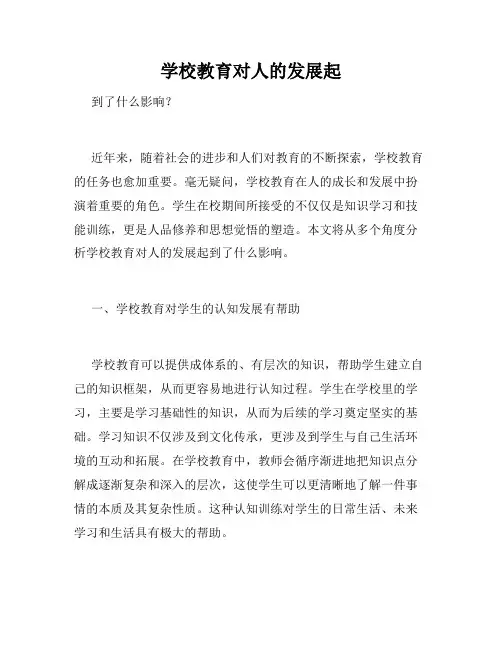 学校教育对人的发展起

到了什么影响？

近年来，随着社会的进步和人们对教育的不断探索，学校教育的任务也愈加重要。毫无疑问，学校教育在人的成长和发展中扮演着重要的角色。学生在校期间所接受的不仅仅是知识学习和技能训练，更是人品修养和思想觉悟的塑造。本文将从多个角度分析学校教育对人的发展起到了什么影响。

一、学校教育对学生的认知发展有帮助

学校教育可以提供成体系的、有层次的知识，帮助学生建立自己的知识框架，从而更容易地进行认知过程。学生在学校里的学习，主要是学习基础性的知识，从而为后续的学习奠定坚实的基础。学习知识不仅涉及到文化传承，更涉及到学生与自己生活环境的互动和拓展。在学校教育中，教师会循序渐进地把知识点分解成逐渐复杂和深入的层次，这使学生可以更清晰地了解一件事情的本质及其复杂性质。这种认知训练对学生的日常生活、未来学习和生活具有极大的帮助。